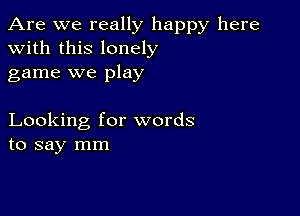 Are we really happy here
with this lonely
game we play

Looking for words
to say mm